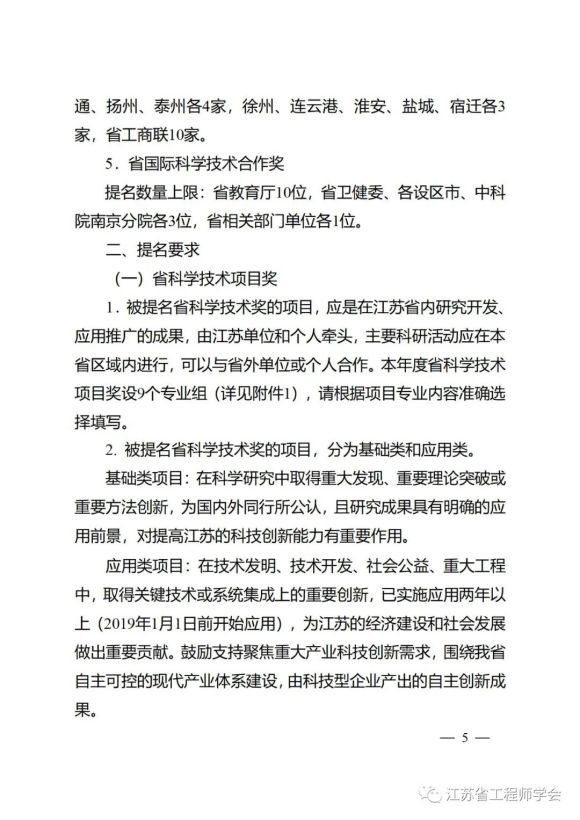 通、扬州、泰州各4家，徐州、连云港、淮安、盐城、宿迁各3家，省工商联10家。

5．省国际科学技术合作奖

提名数量上限：省教育厅10位，省卫健委、各设区市、中科院南京分院各3位，省相关部门单位各1位。

二、提名要求

（一）省科学技术项目奖

1．被提名省科学技术奖的项目，应是在江苏省内研究开发、应用推广的成果，由江苏单位和个人牵头，主要科研活动应在本省区域内进行，可以与省外单位或个人合作。本年度省科学技术项目奖设9个专业组（详见附件1），请根据项目专业内容准确选择填写。

2. 被提名省科学技术奖的项目，分为基础类和应用类。

基础类项目：在科学研究中取得重大发现、重要理论突破或重要方法创新，为国内外同行所公认，且研究成果具有明确的应用前景，对提高江苏的科技创新能力有重要作用。

应用类项目：在技术发明、技术开发、社会公益、重大工程中，取得关键技术或系统集成上的重要创新，已实施应用两年以上（2019年1月1日前开始应用），为江苏的经济建设和社会发展做出重要贡献。鼓励支持聚焦重大产业科技创新需求，围绕我省自主可控的现代产业体系建设，由科技型企业产出的自主创新成果。

— 5 —

江苏省工程师学会